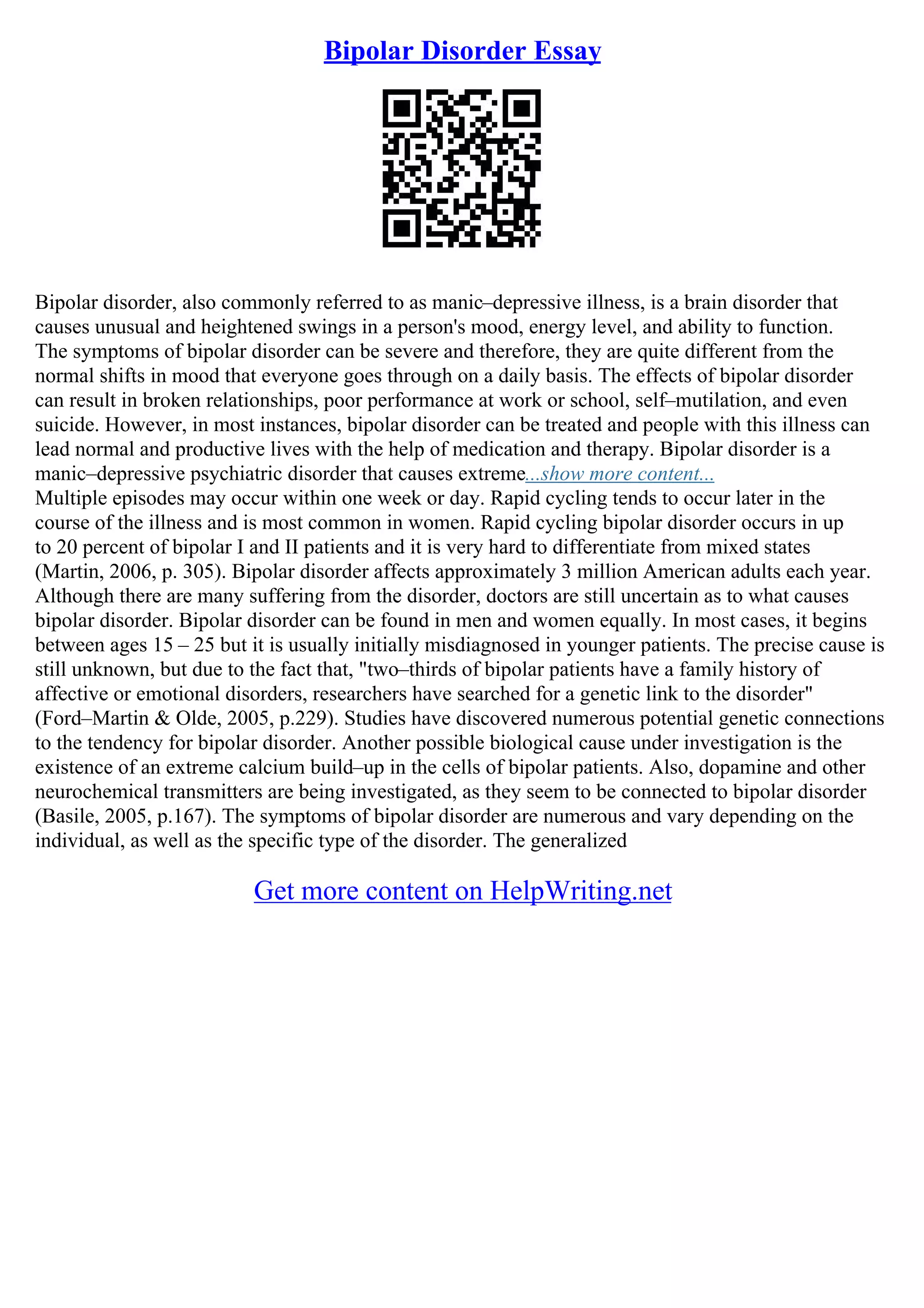 Bipolar Disorder Essay

Bipolar disorder, also commonly referred to as manic–depressive illness, is a brain disorder that causes unusual and heightened swings in a person's mood, energy level, and ability to function. The symptoms of bipolar disorder can be severe and therefore, they are quite different from the normal shifts in mood that everyone goes through on a daily basis. The effects of bipolar disorder can result in broken relationships, poor performance at work or school, self–mutilation, and even suicide. However, in most instances, bipolar disorder can be treated and people with this illness can lead normal and productive lives with the help of medication and therapy. Bipolar disorder is a manic–depressive psychiatric disorder that causes extreme...show more content...
Multiple episodes may occur within one week or day. Rapid cycling tends to occur later in the course of the illness and is most common in women. Rapid cycling bipolar disorder occurs in up to 20 percent of bipolar I and II patients and it is very hard to differentiate from mixed states (Martin, 2006, p. 305). Bipolar disorder affects approximately 3 million American adults each year. Although there are many suffering from the disorder, doctors are still uncertain as to what causes bipolar disorder. Bipolar disorder can be found in men and women equally. In most cases, it begins between ages 15 – 25 but it is usually initially misdiagnosed in younger patients. The precise cause is still unknown, but due to the fact that, "two–thirds of bipolar patients have a family history of affective or emotional disorders, researchers have searched for a genetic link to the disorder" (Ford–Martin & Olde, 2005, p.229). Studies have discovered numerous potential genetic connections to the tendency for bipolar disorder. Another possible biological cause under investigation is the existence of an extreme calcium build–up in the cells of bipolar patients. Also, dopamine and other neurochemical transmitters are being investigated, as they seem to be connected to bipolar disorder (Basile, 2005, p.167). The symptoms of bipolar disorder are numerous and vary depending on the individual, as well as the specific type of the disorder. The generalized

Get more content on HelpWriting.net